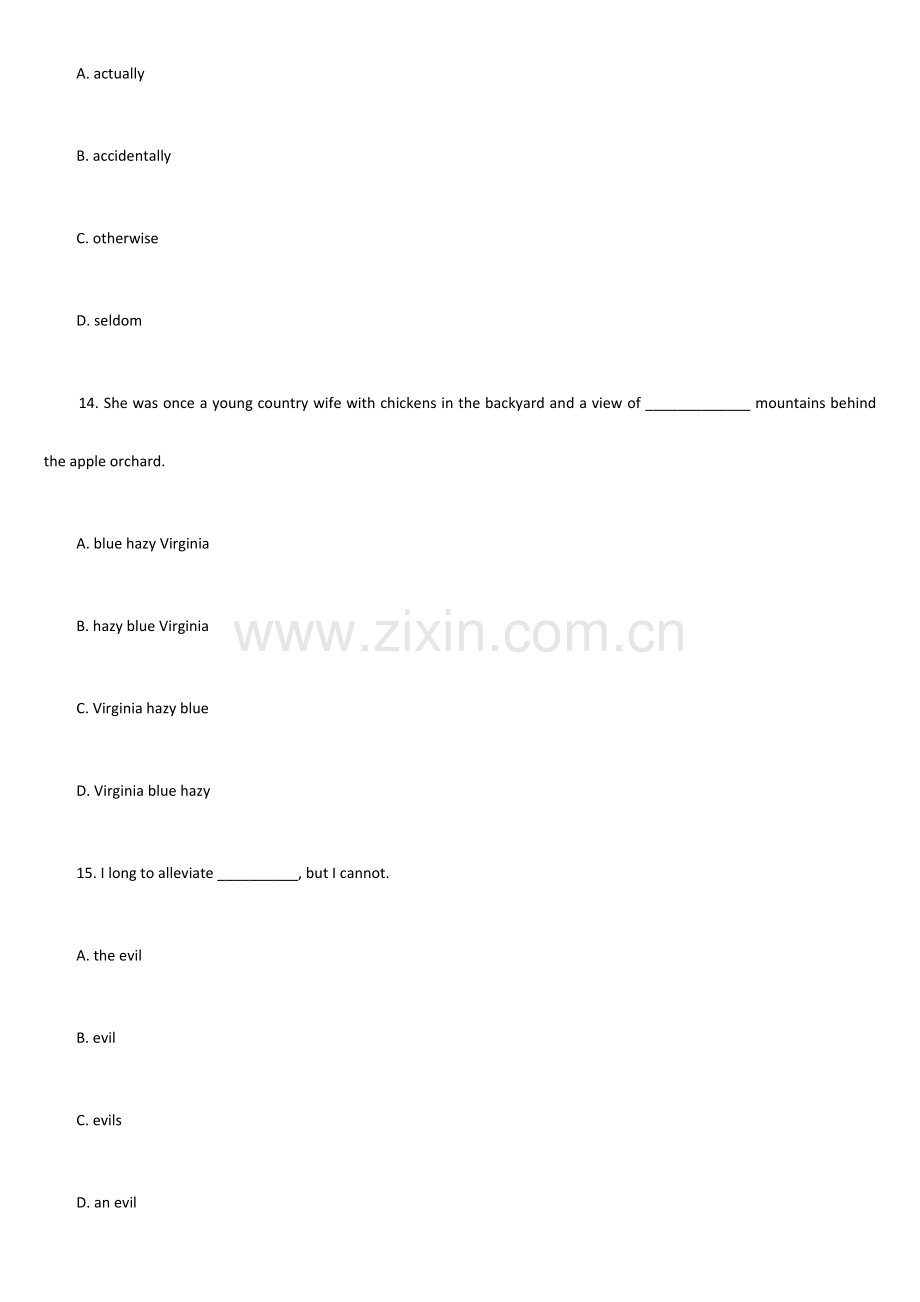 A. actually

B. accidentally

C. otherwise

D. seldom

14. She was once a young country wife with chickens in the backyard and a view of _____________ mountains behind the apple orchard.

A. blue hazy Virginia

B. hazy blue Virginia

www.zixin.com.cn

C. Virginia hazy blue

D. Virginia blue hazy

15. I long to alleviate __________, but I cannot.

A. the evil

B. evil

C. evils

D. an evil